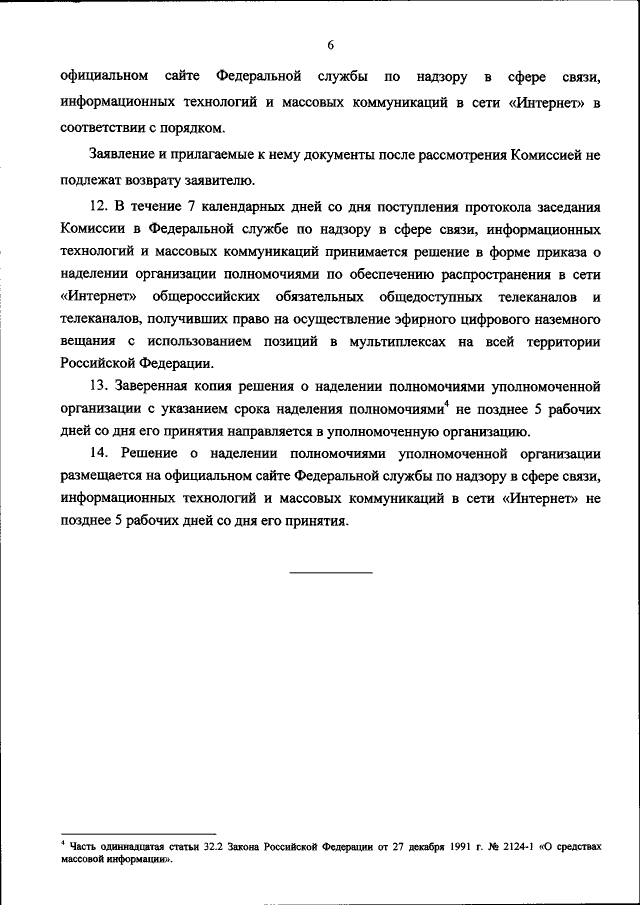 6

официальном сайте Федеральной службы по надзору в сфере связи, информационных технологий и массовых коммуникаций в сети «Интернет» в соответствии с порядком.

Заявление и прилагаемые к нему документы после рассмотрения Комиссией не подлежат возврату заявителю.

12. В течение 7 календарных дней со дня поступления протокола заседания Комиссии в Федеральной службе по надзору в сфере связи, информационных технологий и массовых коммуникаций принимается решение в форме приказа о наделении организации полномочиями по обеспечению распространения в сети «Интернет» общероссийских обязательных общедоступных телеканалов и телеканалов, получивших право на осуществление эфирного цифрового наземного вещания с использованием позиций в мультиплексах на всей территории Российской Федерации.

13. Заверенная копия решения о наделении полномочиями уполномоченной организации с указанием срока наделения полномочиями$^4$ не позднее 5 рабочих дней со дня его принятия направляется в уполномоченную организацию.

14. Решение о наделении полномочиями уполномоченной организации размещается на официальном сайте Федеральной службы по надзору в сфере связи, информационных технологий и массовых коммуникаций в сети «Интернет» не позднее 5 рабочих дней со дня его принятия.

$^4$ Часть одиннадцатая статьи 32.2 Закона Российской Федерации от 27 декабря 1991 г. № 2124-1 «О средствах массовой информации».